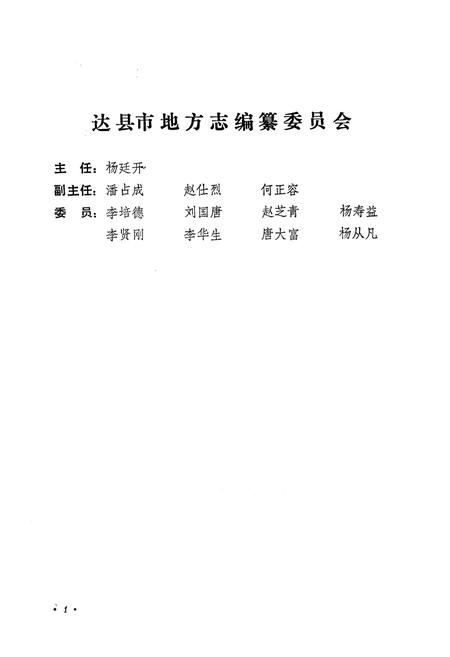 达县市地方志编纂委员会

主　任：杨廷开

副主任：潘占成　　赵仕烈　　何正容

委　员：李培德　　刘国唐　　赵芝青　　杨寿益
　　　　李贤刚　　李华生　　唐大富　　杨从凡

· 1 ·